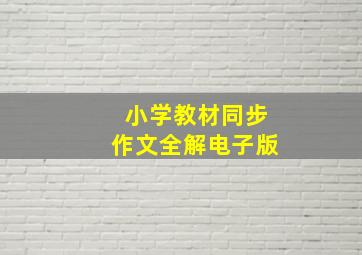 小学教材同步
作文全解电子版